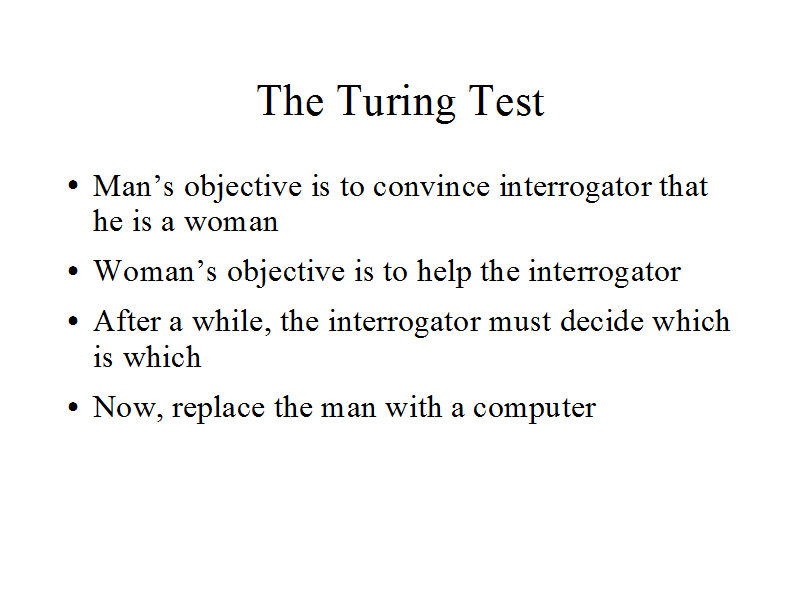 The Turing Test

• Man's objective is to convince interrogator that he is a woman

• Woman's objective is to help the interrogator

• After a while, the interrogator must decide which is which

• Now, replace the man with a computer